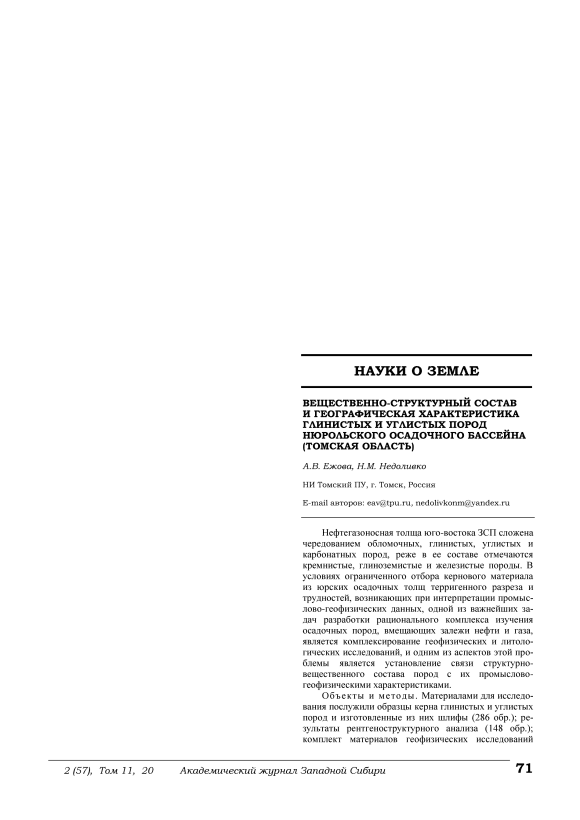 НАУКИ О ЗЕМЛЕ

ВЕЩЕСТВЕННО-СТРУКТУРНЫЙ СОСТАВ И ГЕОГРАФИЧЕСКАЯ ХАРАКТЕРИСТИКА ГЛИНИСТЫХ И УГЛИСТЫХ ПОРОД НЮРОЛЬСКОГО ОСАДОЧНОГО БАССЕЙНА (ТОМСКАЯ ОБЛАСТЬ)

А.В. Ежова, Н.М. Недоливко

НИ Томский ПУ, г. Томск, Россия

E-mail авторов: eav@tpu.ru, nedolivkonm@yandex.ru

Нефтегазоносная толща юго-востока ЗСП сложена чередованием обломочных, глинистых, углистых и карбонатных пород, реже в ее составе отмечаются кремнистые, глиноземистые и железистые породы. В условиях ограниченного отбора кернового материала из юрских осадочных толщ терригенного разреза и трудностей, возникающих при интерпретации промыслово-геофизических данных, одной из важнейших задач разработки рационального комплекса изучения осадочных пород, вмещающих залежи нефти и газа, является комплексирование геофизических и литологических исследований, и одним из аспектов этой проблемы является установление связи структурно-вещественного состава пород с их промыслово-геофизическими характеристиками.

Объекты и методы. Материалами для исследования послужили образцы керна глинистых и углистых пород и изготовленные из них шлифы (286 обр.); результаты рентгеноструктурного анализа (148 обр.); комплект материалов геофизических исследований

2 (57), Том 11, 20 Академический журнал Западной Сибири 71